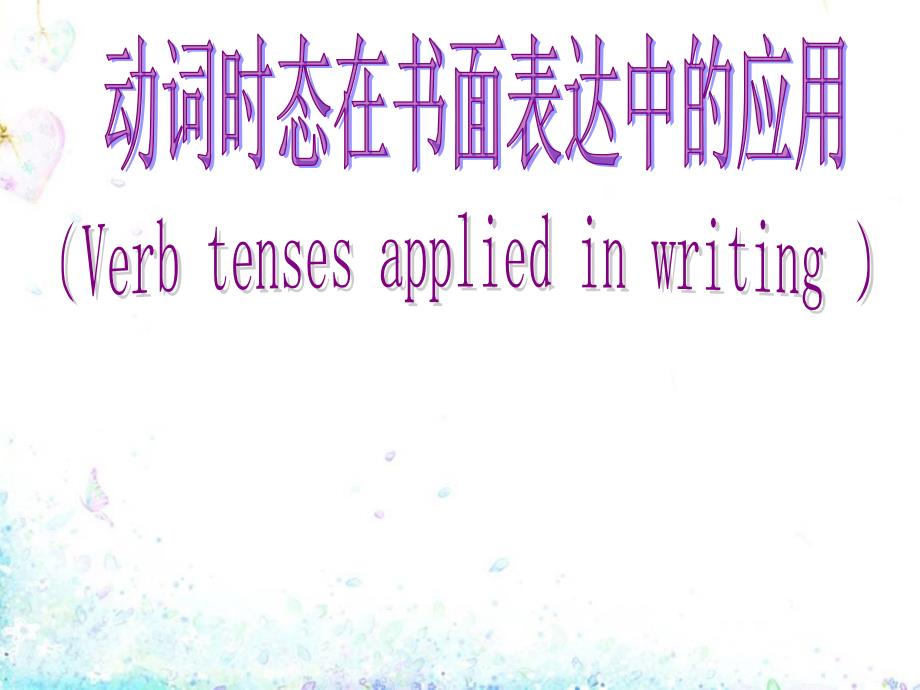 动词时态在书面表达中的应用
(Verb tenses applied in writing )